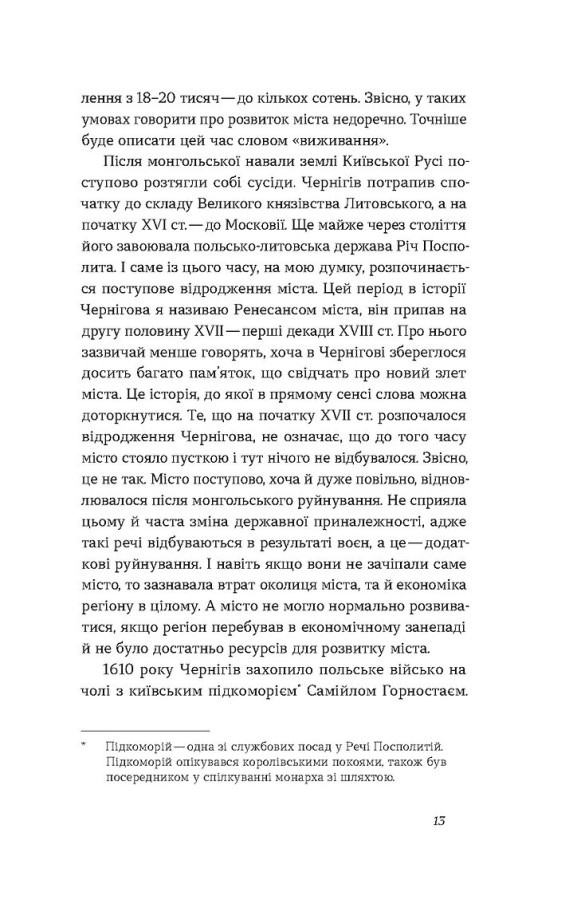 лення з 18–20 тисяч — до кількох сотень. Звісно, у таких умовах говорити про розвиток міста недоречно. Точніше буде описати цей час словом «виживання».

Після монгольської навали землі Київської Русі поступово розтягли собі сусіди. Чернігів потрапив спочатку до складу Великого князівства Литовського, а на початку XVI ст. — до Московії. Ще майже через століття його завоювала польсько-литовська держава Річ Посполита. І саме із цього часу, на мою думку, розпочинається поступове відродження міста. Цей період в історії Чернігова я називаю Ренесансом міста, він припав на другу половину XVII — перші декади XVIII ст. Про нього зазвичай менше говорять, хоча в Чернігові збереглося досить багато пам'яток, що свідчать про новий злет міста. Це історія, до якої в прямому сенсі слова можна доторкнутися. Те, що на початку XVII ст. розпочалося відродження Чернігова, не означає, що до того часу місто стояло пусткою і тут нічого не відбувалося. Звісно, це не так. Місто поступово, хоча й дуже повільно, відновлювалося після монгольського руйнування. Не сприяла цьому й часта зміна державної приналежності, адже такі речі відбуваються в результаті воєн, а це — додаткові руйнування. І навіть якщо вони не зачіпали саме місто, то зазнавала втрат околиця міста, та й економіка регіону в цілому. А місто не могло нормально розвиватися, якщо регіон перебував в економічному занепаді й не було достатньо ресурсів для розвитку міста.

1610 року Чернігів захопило польське військо на чолі з київським підкоморієм* Самійлом Горностаєм.

* Підкоморій — одна зі службових посад у Речі Посполитій. Підкоморій опікувався королівськими покоями, також був посередником у спілкуванні монарха зі шляхтою.

13